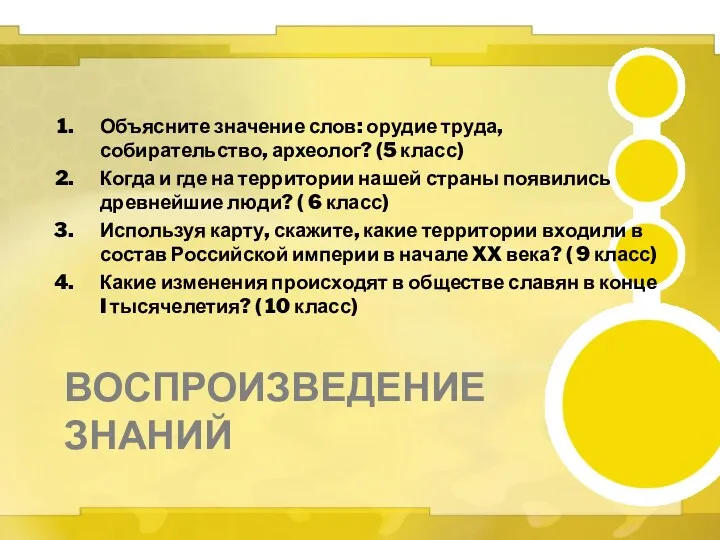 1. Объясните значение слов: орудие труда, собирательство, археолог? (5 класс)
2. Когда и где на территории нашей страны появились древнейшие люди? ( 6 класс)
3. Используя карту, скажите, какие территории входили в состав Российской империи в начале XX века? ( 9 класс)
4. Какие изменения происходят в обществе славян в конце I тысячелетия? (10 класс)

ВОСПРОИЗВЕДЕНИЕ ЗНАНИЙ